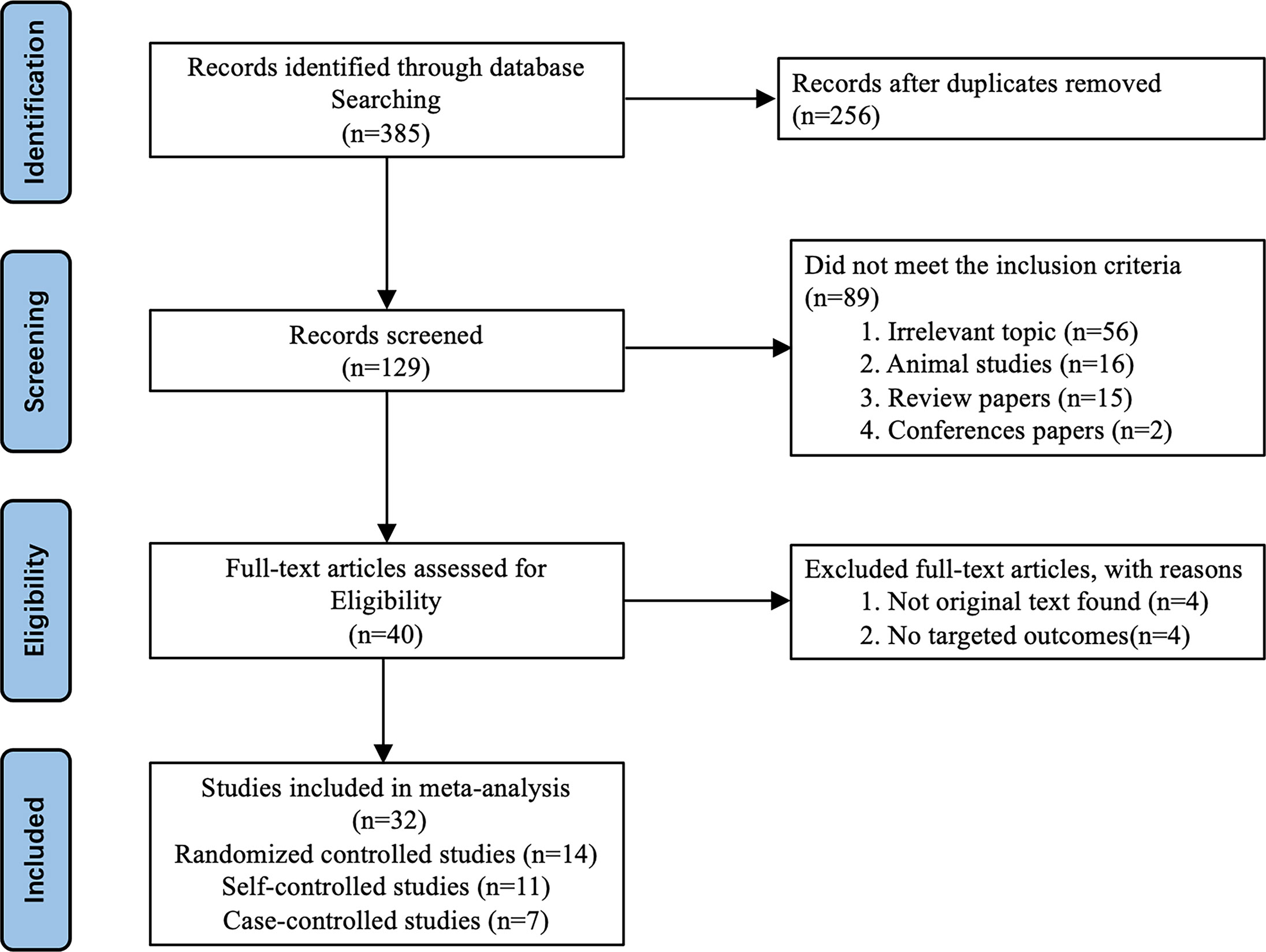 Identification

Records identified through database Searching
(n=385)

Records after duplicates removed
(n=256)

Screening

Records screened
(n=129)

Did not meet the inclusion criteria
(n=89)
1. Irrelevant topic (n=56)
2. Animal studies (n=16)
3. Review papers (n=15)
4. Conferences papers (n=2)

Eligibility

Full-text articles assessed for Eligibility
(n=40)

Excluded full-text articles, with reasons
1. Not original text found (n=4)
2. No targeted outcomes(n=4)

Included

Studies included in meta-analysis
(n=32)
Randomized controlled studies (n=14)
Self-controlled studies (n=11)
Case-controlled studies (n=7)